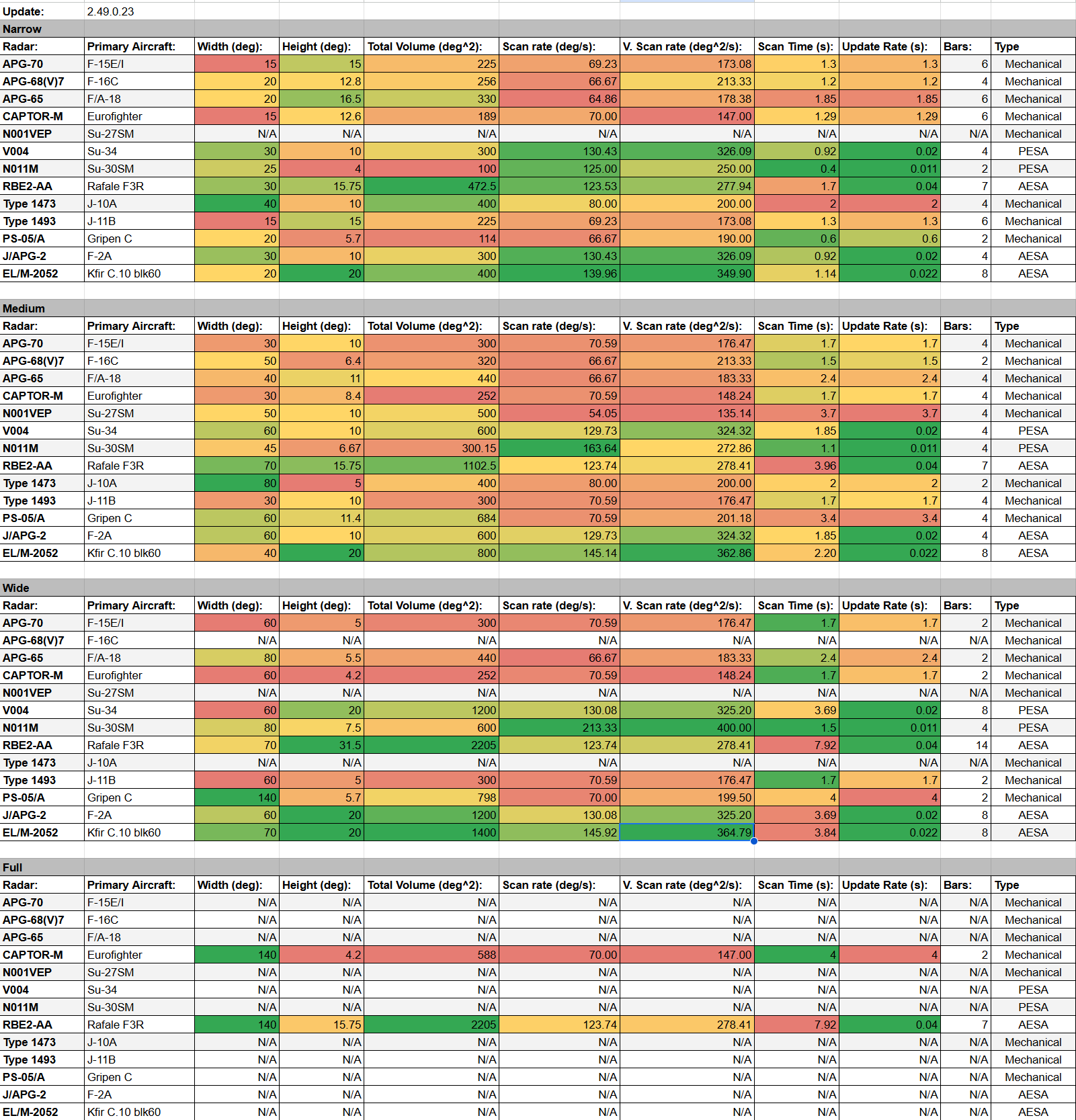 Update: 2.49.0.23

Narrow

| Radar: | Primary Aircraft: | Width (deg): | Height (deg): | Total Volume (deg^2): | Scan rate (deg/s): | V. Scan rate (deg^2/s): | Scan Time (s): | Update Rate (s): | Bars: | Type |
|---|---|---|---|---|---|---|---|---|---|---|
| APG-70 | F-15E/I | 15 | 15 | 225 | 69.23 | 173.08 | 1.3 | 1.3 | 6 | Mechanical |
| APG-68(V)7 | F-16C | 20 | 12.8 | 256 | 66.67 | 213.33 | 1.2 | 1.2 | 4 | Mechanical |
| APG-65 | F/A-18 | 20 | 16.5 | 330 | 64.86 | 178.38 | 1.85 | 1.85 | 6 | Mechanical |
| CAPTOR-M | Eurofighter | 15 | 12.6 | 189 | 70.00 | 147.00 | 1.29 | 1.29 | 6 | Mechanical |
| N001VEP | Su-27SM | N/A | N/A | N/A | N/A | N/A | N/A | N/A | N/A | Mechanical |
| V004 | Su-34 | 30 | 10 | 300 | 130.43 | 326.09 | 0.92 | 0.02 | 4 | PESA |
| N011M | Su-30SM | 25 | 4 | 100 | 125.00 | 250.00 | 0.4 | 0.011 | 2 | PESA |
| RBE2-AA | Rafale F3R | 30 | 15.75 | 472.5 | 123.53 | 277.94 | 1.7 | 0.04 | 7 | AESA |
| Type 1473 | J-10A | 40 | 10 | 400 | 80.00 | 200.00 | 2 | 2 | 4 | Mechanical |
| Type 1493 | J-11B | 15 | 15 | 225 | 69.23 | 173.08 | 1.3 | 1.3 | 6 | Mechanical |
| PS-05/A | Gripen C | 20 | 5.7 | 114 | 66.67 | 190.00 | 0.6 | 0.6 | 2 | Mechanical |
| J/APG-2 | F-2A | 30 | 10 | 300 | 130.43 | 326.09 | 0.92 | 0.02 | 4 | AESA |
| EL/M-2052 | Kfir C.10 blk60 | 20 | 20 | 400 | 139.96 | 349.90 | 1.14 | 0.022 | 8 | AESA |

Medium

| Radar: | Primary Aircraft: | Width (deg): | Height (deg): | Total Volume (deg^2): | Scan rate (deg/s): | V. Scan rate (deg^2/s): | Scan Time (s): | Update Rate (s): | Bars: | Type |
|---|---|---|---|---|---|---|---|---|---|---|
| APG-70 | F-15E/I | 30 | 10 | 300 | 70.59 | 176.47 | 1.7 | 1.7 | 4 | Mechanical |
| APG-68(V)7 | F-16C | 50 | 6.4 | 320 | 66.67 | 213.33 | 1.5 | 1.5 | 2 | Mechanical |
| APG-65 | F/A-18 | 40 | 11 | 440 | 66.67 | 183.33 | 2.4 | 2.4 | 4 | Mechanical |
| CAPTOR-M | Eurofighter | 30 | 8.4 | 252 | 70.59 | 148.24 | 1.7 | 1.7 | 4 | Mechanical |
| N001VEP | Su-27SM | 50 | 10 | 500 | 54.05 | 135.14 | 3.7 | 3.7 | 4 | Mechanical |
| V004 | Su-34 | 60 | 10 | 600 | 129.73 | 324.32 | 1.85 | 0.02 | 4 | PESA |
| N011M | Su-30SM | 45 | 6.67 | 300.15 | 163.64 | 272.86 | 1.1 | 0.011 | 4 | PESA |
| RBE2-AA | Rafale F3R | 70 | 15.75 | 1102.5 | 123.74 | 278.41 | 3.96 | 0.04 | 7 | AESA |
| Type 1473 | J-10A | 80 | 5 | 400 | 80.00 | 200.00 | 2 | 2 | 2 | Mechanical |
| Type 1493 | J-11B | 30 | 10 | 300 | 70.59 | 176.47 | 1.7 | 1.7 | 4 | Mechanical |
| PS-05/A | Gripen C | 60 | 11.4 | 684 | 70.59 | 201.18 | 3.4 | 3.4 | 4 | Mechanical |
| J/APG-2 | F-2A | 60 | 10 | 600 | 129.73 | 324.32 | 1.85 | 0.02 | 4 | AESA |
| EL/M-2052 | Kfir C.10 blk60 | 40 | 20 | 800 | 145.14 | 362.86 | 2.20 | 0.022 | 8 | AESA |

Wide

| Radar: | Primary Aircraft: | Width (deg): | Height (deg): | Total Volume (deg^2): | Scan rate (deg/s): | V. Scan rate (deg^2/s): | Scan Time (s): | Update Rate (s): | Bars: | Type |
|---|---|---|---|---|---|---|---|---|---|---|
| APG-70 | F-15E/I | 60 | 5 | 300 | 70.59 | 176.47 | 1.7 | 1.7 | 2 | Mechanical |
| APG-68(V)7 | F-16C | N/A | N/A | N/A | N/A | N/A | N/A | N/A | N/A | Mechanical |
| APG-65 | F/A-18 | 80 | 5.5 | 440 | 66.67 | 183.33 | 2.4 | 2.4 | 2 | Mechanical |
| CAPTOR-M | Eurofighter | 60 | 4.2 | 252 | 70.59 | 148.24 | 1.7 | 1.7 | 2 | Mechanical |
| N001VEP | Su-27SM | N/A | N/A | N/A | N/A | N/A | N/A | N/A | N/A | Mechanical |
| V004 | Su-34 | 60 | 20 | 1200 | 130.08 | 325.20 | 3.69 | 0.02 | 8 | PESA |
| N011M | Su-30SM | 80 | 7.5 | 600 | 213.33 | 400.00 | 1.5 | 0.011 | 4 | PESA |
| RBE2-AA | Rafale F3R | 70 | 31.5 | 2205 | 123.74 | 278.41 | 7.92 | 0.04 | 14 | AESA |
| Type 1473 | J-10A | N/A | N/A | N/A | N/A | N/A | N/A | N/A | N/A | Mechanical |
| Type 1493 | J-11B | 60 | 5 | 300 | 70.59 | 176.47 | 1.7 | 1.7 | 2 | Mechanical |
| PS-05/A | Gripen C | 140 | 5.7 | 798 | 70.00 | 199.50 | 4 | 4 | 2 | Mechanical |
| J/APG-2 | F-2A | 60 | 20 | 1200 | 130.08 | 325.20 | 3.69 | 0.02 | 8 | AESA |
| EL/M-2052 | Kfir C.10 blk60 | 70 | 20 | 1400 | 145.92 | 364.79 | 3.84 | 0.022 | 8 | AESA |

Full

| Radar: | Primary Aircraft: | Width (deg): | Height (deg): | Total Volume (deg^2): | Scan rate (deg/s): | V. Scan rate (deg^2/s): | Scan Time (s): | Update Rate (s): | Bars: | Type |
|---|---|---|---|---|---|---|---|---|---|---|
| APG-70 | F-15E/I | N/A | N/A | N/A | N/A | N/A | N/A | N/A | N/A | Mechanical |
| APG-68(V)7 | F-16C | N/A | N/A | N/A | N/A | N/A | N/A | N/A | N/A | Mechanical |
| APG-65 | F/A-18 | N/A | N/A | N/A | N/A | N/A | N/A | N/A | N/A | Mechanical |
| CAPTOR-M | Eurofighter | 140 | 4.2 | 588 | 70.00 | 147.00 | 4 | 4 | 2 | Mechanical |
| N001VEP | Su-27SM | N/A | N/A | N/A | N/A | N/A | N/A | N/A | N/A | Mechanical |
| V004 | Su-34 | N/A | N/A | N/A | N/A | N/A | N/A | N/A | N/A | PESA |
| N011M | Su-30SM | N/A | N/A | N/A | N/A | N/A | N/A | N/A | N/A | PESA |
| RBE2-AA | Rafale F3R | 140 | 15.75 | 2205 | 123.74 | 278.41 | 7.92 | 0.04 | 7 | AESA |
| Type 1473 | J-10A | N/A | N/A | N/A | N/A | N/A | N/A | N/A | N/A | Mechanical |
| Type 1493 | J-11B | N/A | N/A | N/A | N/A | N/A | N/A | N/A | N/A | Mechanical |
| PS-05/A | Gripen C | N/A | N/A | N/A | N/A | N/A | N/A | N/A | N/A | Mechanical |
| J/APG-2 | F-2A | N/A | N/A | N/A | N/A | N/A | N/A | N/A | N/A | AESA |
| EL/M-2052 | Kfir C.10 blk60 | N/A | N/A | N/A | N/A | N/A | N/A | N/A | N/A | AESA |